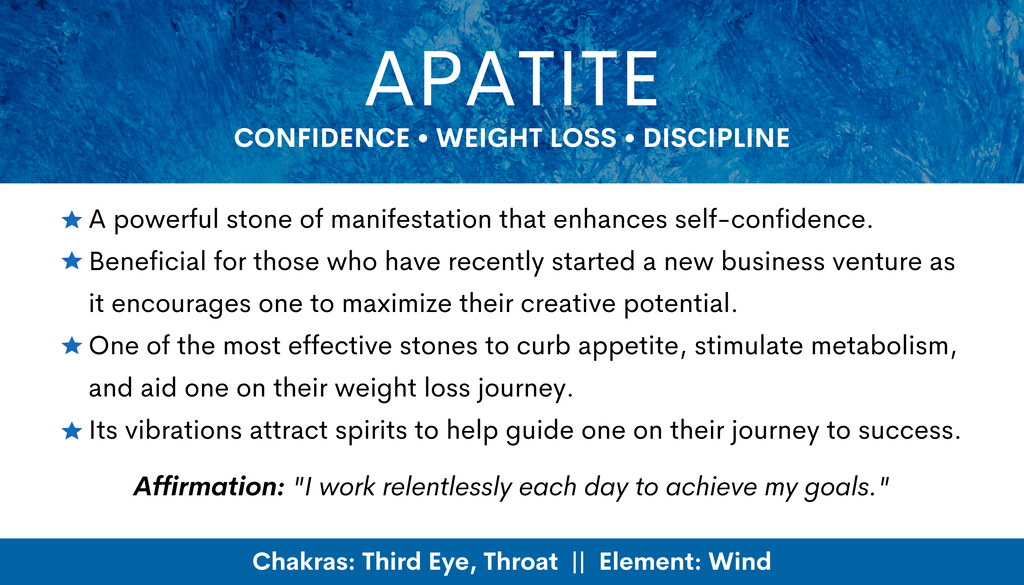 APATITE

CONFIDENCE • WEIGHT LOSS • DISCIPLINE

★ A powerful stone of manifestation that enhances self-confidence.

★ Beneficial for those who have recently started a new business venture as it encourages one to maximize their creative potential.

★ One of the most effective stones to curb appetite, stimulate metabolism, and aid one on their weight loss journey.

★ Its vibrations attract spirits to help guide one on their journey to success.

Affirmation: "I work relentlessly each day to achieve my goals."

Chakras: Third Eye, Throat || Element: Wind